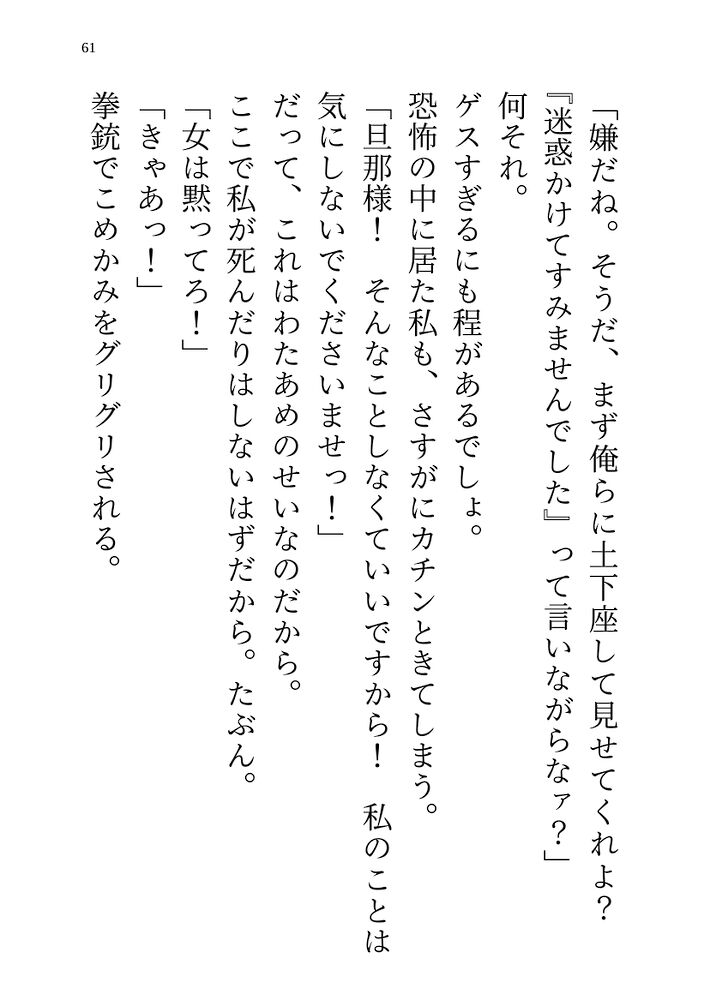 61

「嫌だね。そうだ、まず俺らに土下座して見せてくれよ？『迷惑かけてすみませんでした』って言いながらなァ？」

何それ。

ゲスすぎるにも程があるでしょ。

恐怖の中に居た私も、さすがにカチンときてしまう。

「旦那様！　そんなことしなくていいですから！　私のことは気にしないでくださいませっ！」

だって、これはわたあめのせいなのだから。

ここで私が死んだりはしないはずだから。たぶん。

「女は黙ってろ！」

「きゃあっ！」

拳銃でこめかみをグリグリされる。